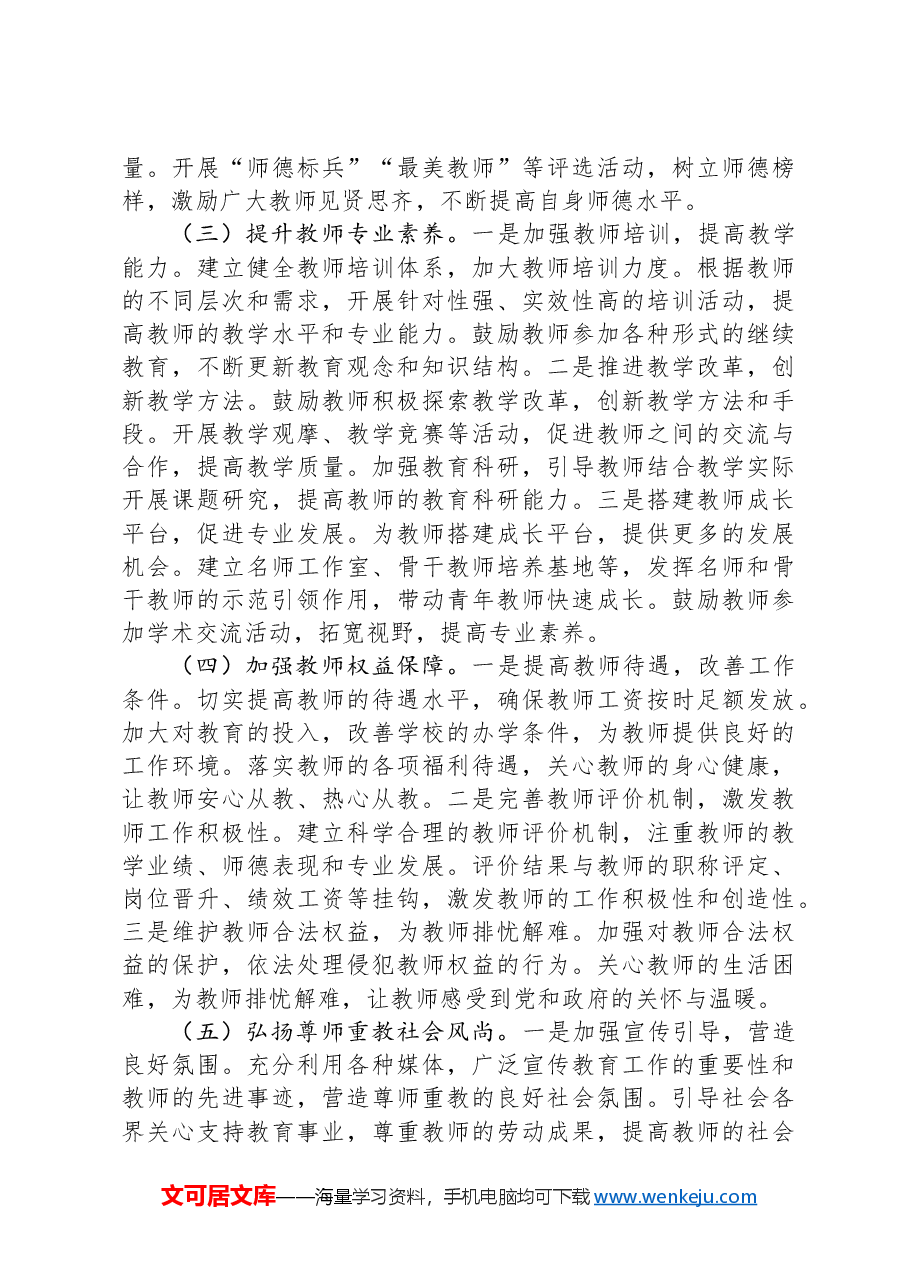 量。开展“师德标兵”“最美教师”等评选活动，树立师德榜样，激励广大教师见贤思齐，不断提高自身师德水平。

（三）提升教师专业素养。一是加强教师培训，提高教学能力。建立健全教师培训体系，加大教师培训力度。根据教师的不同层次和需求，开展针对性强、实效性高的培训活动，提高教师的教学水平和专业能力。鼓励教师参加各种形式的继续教育，不断更新教育观念和知识结构。二是推进教学改革，创新教学方法。鼓励教师积极探索教学改革，创新教学方法和手段。开展教学观摩、教学竞赛等活动，促进教师之间的交流与合作，提高教学质量。加强教育科研，引导教师结合教学实际开展课题研究，提高教师的教育科研能力。三是搭建教师成长平台，促进专业发展。为教师搭建成长平台，提供更多的发展机会。建立名师工作室、骨干教师培养基地等，发挥名师和骨干教师的示范引领作用，带动青年教师快速成长。鼓励教师参加学术交流活动，拓宽视野，提高专业素养。

（四）加强教师权益保障。一是提高教师待遇，改善工作条件。切实提高教师的待遇水平，确保教师工资按时足额发放。加大对教育的投入，改善学校的办学条件，为教师提供良好的工作环境。落实教师的各项福利待遇，关心教师的身心健康，让教师安心从教、热心从教。二是完善教师评价机制，激发教师工作积极性。建立科学合理的教师评价机制，注重教师的教学业绩、师德表现和专业发展。评价结果与教师的职称评定、岗位晋升、绩效工资等挂钩，激发教师的工作积极性和创造性。三是维护教师合法权益，为教师排忧解难。加强对教师合法权益的保护，依法处理侵犯教师权益的行为。关心教师的生活困难，为教师排忧解难，让教师感受到党和政府的关怀与温暖。

（五）弘扬尊师重教社会风尚。一是加强宣传引导，营造良好氛围。充分利用各种媒体，广泛宣传教育工作的重要性和教师的先进事迹，营造尊师重教的良好社会氛围。引导社会各界关心支持教育事业，尊重教师的劳动成果，提高教师的社会

文可居文库——海量学习资料，手机电脑均可下载www.wenkeju.com